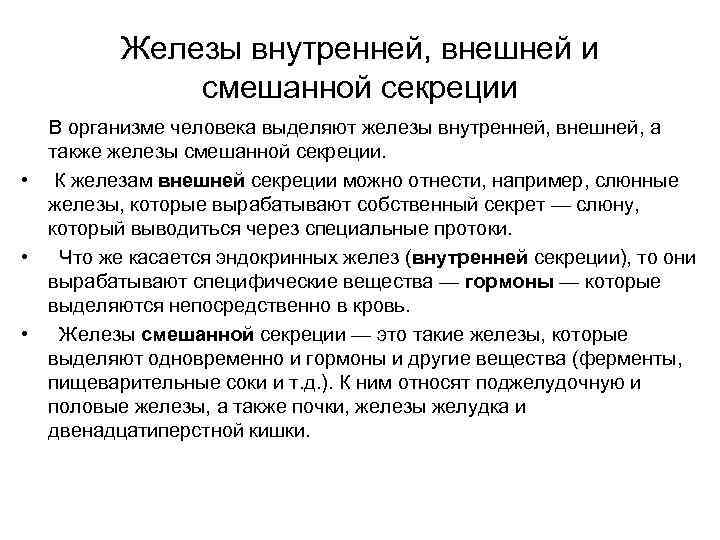 Железы внутренней, внешней и смешанной секреции

В организме человека выделяют железы внутренней, внешней, а также железы смешанной секреции.

• К железам внешней секреции можно отнести, например, слюнные железы, которые вырабатывают собственный секрет — слюну, который выводиться через специальные протоки.

• Что же касается эндокринных желез (внутренней секреции), то они вырабатывают специфические вещества — гормоны — которые выделяются непосредственно в кровь.

• Железы смешанной секреции — это такие железы, которые выделяют одновременно и гормоны и другие вещества (ферменты, пищеварительные соки и т.д.). К ним относят поджелудочную и половые железы, а также почки, железы желудка и двенадцатиперстной кишки.